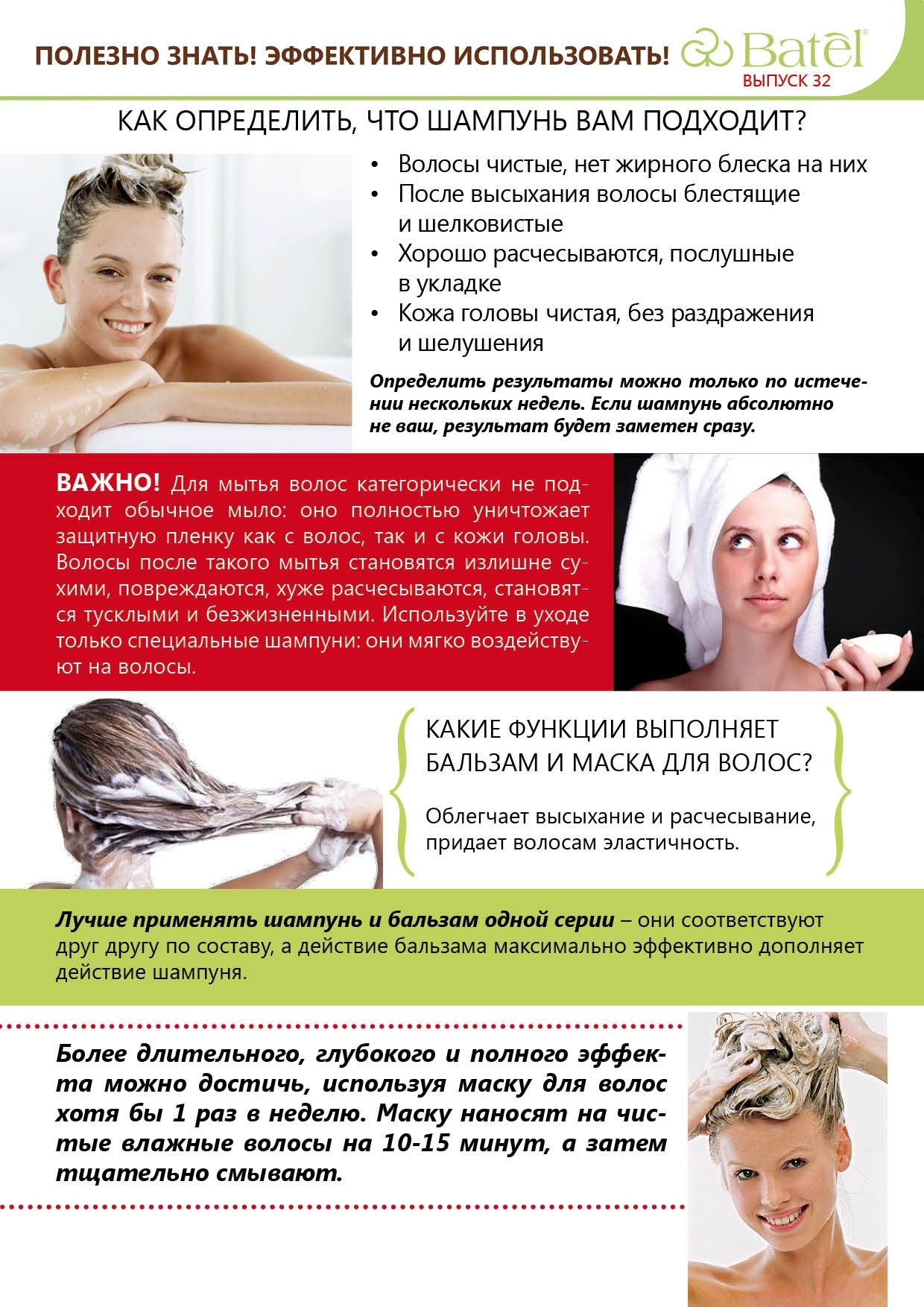 ПОЛЕЗНО ЗНАТЬ! ЭФФЕКТИВНО ИСПОЛЬЗОВАТЬ!

Batel®
ВЫПУСК 32

КАК ОПРЕДЕЛИТЬ, ЧТО ШАМПУНЬ ВАМ ПОДХОДИТ?

• Волосы чистые, нет жирного блеска на них
• После высыхания волосы блестящие и шелковистые
• Хорошо расчесываются, послушные в укладке
• Кожа головы чистая, без раздражения и шелушения

Определить результаты можно только по истечении нескольких недель. Если шампунь абсолютно не ваш, результат будет заметен сразу.

ВАЖНО! Для мытья волос категорически не подходит обычное мыло: оно полностью уничтожает защитную пленку как с волос, так и с кожи головы. Волосы после такого мытья становятся излишне сухими, повреждаются, хуже расчесываются, становятся тусклыми и безжизненными. Используйте в уходе только специальные шампуни: они мягко воздействуют на волосы.

КАКИЕ ФУНКЦИИ ВЫПОЛНЯЕТ БАЛЬЗАМ И МАСКА ДЛЯ ВОЛОС?

Облегчает высыхание и расчесывание, придает волосам эластичность.

Лучше применять шампунь и бальзам одной серии – они соответствуют друг другу по составу, а действие бальзама максимально эффективно дополняет действие шампуня.

Более длительного, глубокого и полного эффекта можно достичь, используя маску для волос хотя бы 1 раз в неделю. Маску наносят на чистые влажные волосы на 10-15 минут, а затем тщательно смывают.